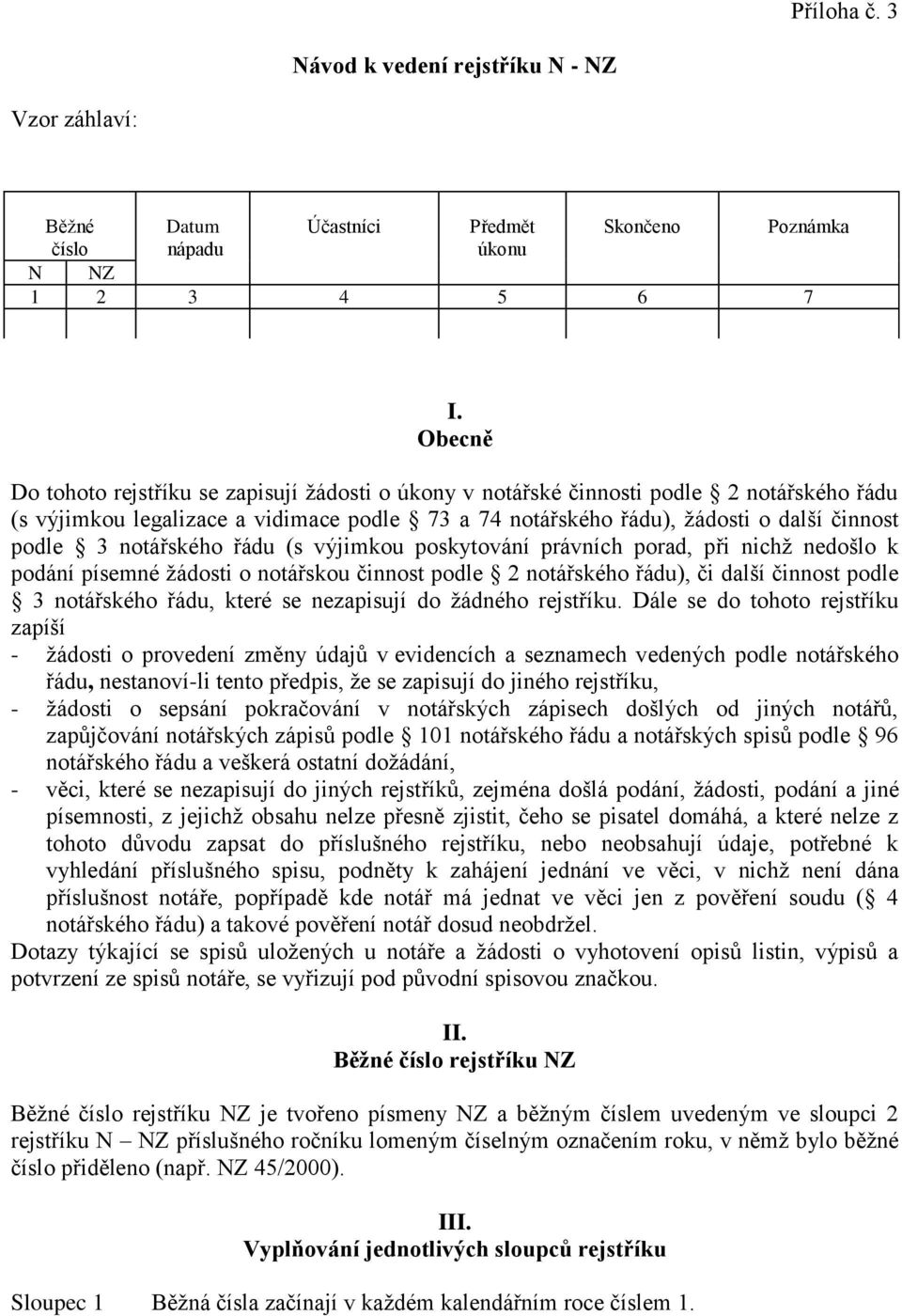 Příloha č. 3

Návod k vedení rejstříku N - NZ

Vzor záhlaví:

| Běžné číslo | | Datum nápadu | Účastníci | Předmět úkonu | Skončeno | Poznámka |
|---|---|---|---|---|---|---|
| N | NZ | | | | | |
| 1 | 2 | 3 | 4 | 5 | 6 | 7 |
| | | | | | | |

I.
Obecně

Do tohoto rejstříku se zapisují žádosti o úkony v notářské činnosti podle § 2 notářského řádu (s výjimkou legalizace a vidimace podle § 73 a 74 notářského řádu), žádosti o další činnost podle § 3 notářského řádu (s výjimkou poskytování právních porad, při nichž nedošlo k podání písemné žádosti o notářskou činnost podle § 2 notářského řádu), či další činnost podle § 3 notářského řádu, které se nezapisují do žádného rejstříku. Dále se do tohoto rejstříku zapíší
- žádosti o provedení změny údajů v evidencích a seznamech vedených podle notářského řádu, nestanoví-li tento předpis, že se zapisují do jiného rejstříku,
- žádosti o sepsání pokračování v notářských zápisech došlých od jiných notářů, zapůjčování notářských zápisů podle § 101 notářského řádu a notářských spisů podle § 96 notářského řádu a veškerá ostatní dožádání,
- věci, které se nezapisují do jiných rejstříků, zejména došlá podání, žádosti, podání a jiné písemnosti, z jejichž obsahu nelze přesně zjistit, čeho se pisatel domáhá, a které nelze z tohoto důvodu zapsat do příslušného rejstříku, nebo neobsahují údaje, potřebné k vyhledání příslušného spisu, podněty k zahájení jednání ve věci, v nichž není dána příslušnost notáře, popřípadě kde notář má jednat ve věci jen z pověření soudu (§ 4 notářského řádu) a takové pověření notář dosud neobdržel.
Dotazy týkající se spisů uložených u notáře a žádosti o vyhotovení opisů listin, výpisů a potvrzení ze spisů notáře, se vyřizují pod původní spisovou značkou.

II.
Běžné číslo rejstříku NZ

Běžné číslo rejstříku NZ je tvořeno písmeny NZ a běžným číslem uvedeným ve sloupci 2 rejstříku N – NZ příslušného ročníku lomeným číselným označením roku, v němž bylo běžné číslo přiděleno (např. NZ 45/2000).

III.
Vyplňování jednotlivých sloupců rejstříku

Sloupec 1 Běžná čísla začínají v každém kalendářním roce číslem 1.